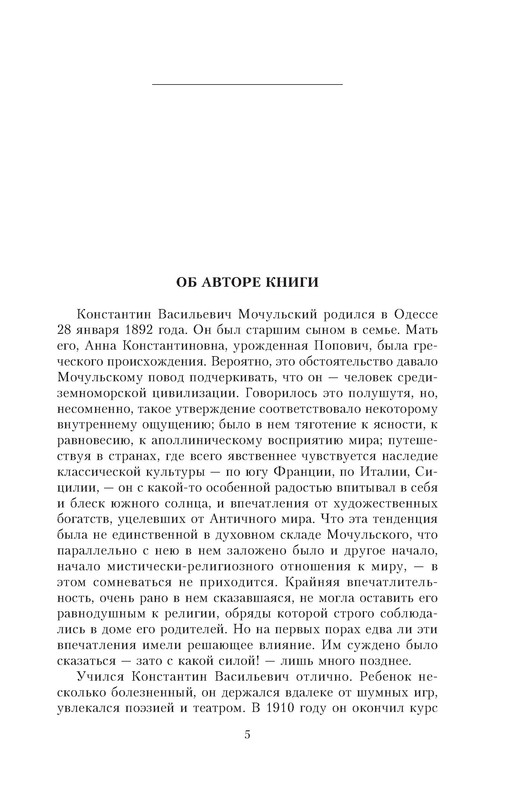 ОБ АВТОРЕ КНИГИ

Константин Васильевич Мочульский родился в Одессе 28 января 1892 года. Он был старшим сыном в семье. Мать его, Анна Константиновна, урожденная Попович, была греческого происхождения. Вероятно, это обстоятельство давало Мочульскому повод подчеркивать, что он — человек средиземноморской цивилизации. Говорилось это полушутя, но, несомненно, такое утверждение соответствовало некоторому внутреннему ощущению; было в нем тяготение к ясности, к равновесию, к аполлиническому восприятию мира; путешествуя в странах, где всего явственнее чувствуется наследие классической культуры — по югу Франции, по Италии, Сицилии, — он с какой-то особенной радостью впитывал в себя и блеск южного солнца, и впечатления от художественных богатств, уцелевших от Античного мира. Что эта тенденция была не единственной в духовном складе Мочульского, что параллельно с нею в нем заложено было и другое начало, начало мистически-религиозного отношения к миру, — в этом сомневаться не приходится. Крайняя впечатлительность, очень рано в нем сказавшаяся, не могла оставить его равнодушным к религии, обряды которой строго соблюдались в доме его родителей. Но на первых порах едва ли эти впечатления имели решающее влияние. Им суждено было сказаться — зато с какой силой! — лишь много позднее.

Учился Константин Васильевич отлично. Ребенок несколько болезненный, он держался вдалеке от шумных игр, увлекался поэзией и театром. В 1910 году он окончил курс

5